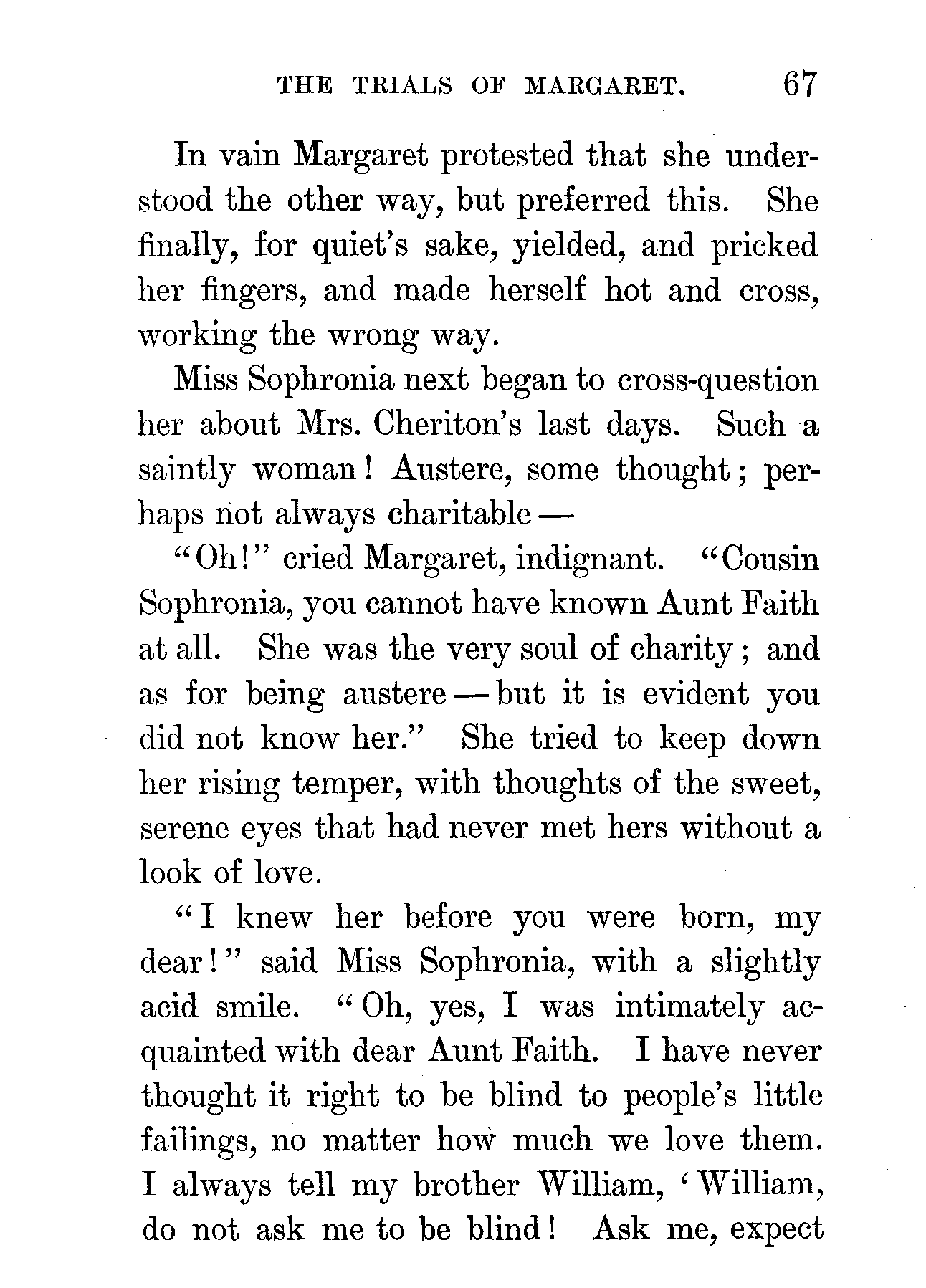 THE TRIALS OF MARGARET. 67

In vain Margaret protested that she understood the other way, but preferred this. She finally, for quiet's sake, yielded, and pricked her fingers, and made herself hot and cross, working the wrong way.

Miss Sophronia next began to cross-question her about Mrs. Cheriton's last days. Such a saintly woman! Austere, some thought; perhaps not always charitable —

"Oh!" cried Margaret, indignant. "Cousin Sophronia, you cannot have known Aunt Faith at all. She was the very soul of charity; and as for being austere — but it is evident you did not know her." She tried to keep down her rising temper, with thoughts of the sweet, serene eyes that had never met hers without a look of love.

"I knew her before you were born, my dear!" said Miss Sophronia, with a slightly acid smile. "Oh, yes, I was intimately acquainted with dear Aunt Faith. I have never thought it right to be blind to people's little failings, no matter how much we love them. I always tell my brother William, 'William, do not ask me to be blind! Ask me, expect